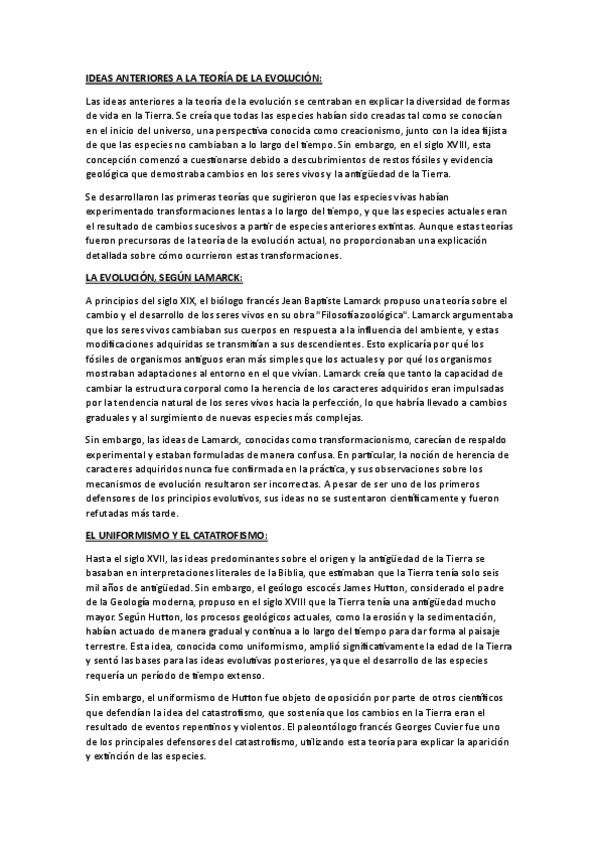 IDEAS ANTERIORES A LA TEORÍA DE LA EVOLUCIÓN:

Las ideas anteriores a la teoría de la evolución se centraban en explicar la diversidad de formas de vida en la Tierra. Se creía que todas las especies habían sido creadas tal como se conocían en el inicio del universo, una perspectiva conocida como creacionismo, junto con la idea fijista de que las especies no cambiaban a lo largo del tiempo. Sin embargo, en el siglo XVIII, esta concepción comenzó a cuestionarse debido a descubrimientos de restos fósiles y evidencia geológica que demostraba cambios en los seres vivos y la antigüedad de la Tierra.

Se desarrollaron las primeras teorías que sugirieron que las especies vivas habían experimentado transformaciones lentas a lo largo del tiempo, y que las especies actuales eran el resultado de cambios sucesivos a partir de especies anteriores extintas. Aunque estas teorías fueron precursoras de la teoría de la evolución actual, no proporcionaban una explicación detallada sobre cómo ocurrieron estas transformaciones.

LA EVOLUCIÓN, SEGÚN LAMARCK:

A principios del siglo XIX, el biólogo francés Jean Baptiste Lamarck propuso una teoría sobre el cambio y el desarrollo de los seres vivos en su obra "Filosofía zoológica". Lamarck argumentaba que los seres vivos cambiaban sus cuerpos en respuesta a la influencia del ambiente, y estas modificaciones adquiridas se transmitían a sus descendientes. Esto explicaría por qué los fósiles de organismos antiguos eran más simples que los actuales y por qué los organismos mostraban adaptaciones al entorno en el que vivían. Lamarck creía que tanto la capacidad de cambiar la estructura corporal como la herencia de los caracteres adquiridos eran impulsadas por la tendencia natural de los seres vivos hacia la perfección, lo que habría llevado a cambios graduales y al surgimiento de nuevas especies más complejas.

Sin embargo, las ideas de Lamarck, conocidas como transformacionismo, carecían de respaldo experimental y estaban formuladas de manera confusa. En particular, la noción de herencia de caracteres adquiridos nunca fue confirmada en la práctica, y sus observaciones sobre los mecanismos de evolución resultaron ser incorrectas. A pesar de ser uno de los primeros defensores de los principios evolutivos, sus ideas no se sustentaron científicamente y fueron refutadas más tarde.

EL UNIFORMISMO Y EL CATATROFISMO:

Hasta el siglo XVII, las ideas predominantes sobre el origen y la antigüedad de la Tierra se basaban en interpretaciones literales de la Biblia, que estimaban que la Tierra tenía solo seis mil años de antigüedad. Sin embargo, el geólogo escocés James Hutton, considerado el padre de la Geología moderna, propuso en el siglo XVIII que la Tierra tenía una antigüedad mucho mayor. Según Hutton, los procesos geológicos actuales, como la erosión y la sedimentación, habían actuado de manera gradual y continua a lo largo del tiempo para dar forma al paisaje terrestre. Esta idea, conocida como uniformismo, amplió significativamente la edad de la Tierra y sentó las bases para las ideas evolutivas posteriores, ya que el desarrollo de las especies requería un período de tiempo extenso.

Sin embargo, el uniformismo de Hutton fue objeto de oposición por parte de otros científicos que defendían la idea del catastrofismo, que sostenía que los cambios en la Tierra eran el resultado de eventos repentinos y violentos. El paleontólogo francés Georges Cuvier fue uno de los principales defensores del catastrofismo, utilizando esta teoría para explicar la aparición y extinción de las especies.